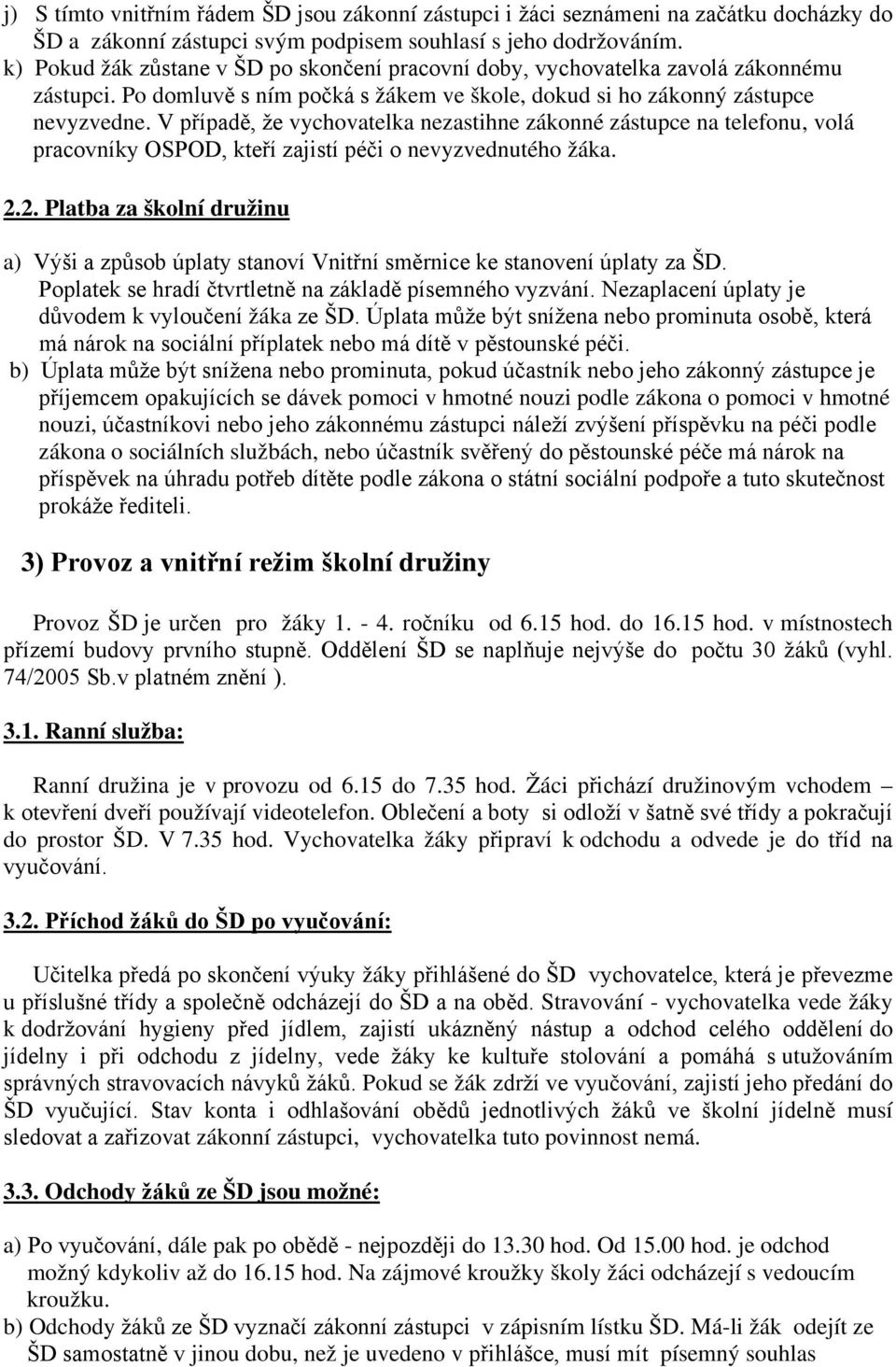 j) S tímto vnitřním řádem ŠD jsou zákonní zástupci i žáci seznámeni na začátku docházky do ŠD a zákonní zástupci svým podpisem souhlasí s jeho dodržováním.
k) Pokud žák zůstane v ŠD po skončení pracovní doby, vychovatelka zavolá zákonnému zástupci. Po domluvě s ním počká s žákem ve škole, dokud si ho zákonný zástupce nevyzvedne. V případě, že vychovatelka nezastihne zákonné zástupce na telefonu, volá pracovníky OSPOD, kteří zajistí péči o nevyzvednutého žáka.

2.2. Platba za školní družinu

a) Výši a způsob úplaty stanoví Vnitřní směrnice ke stanovení úplaty za ŠD. Poplatek se hradí čtvrtletně na základě písemného vyzvání. Nezaplacení úplaty je důvodem k vyloučení žáka ze ŠD. Úplata může být snížena nebo prominuta osobě, která má nárok na sociální příplatek nebo má dítě v pěstounské péči.
b) Úplata může být snížena nebo prominuta, pokud účastník nebo jeho zákonný zástupce je příjemcem opakujících se dávek pomoci v hmotné nouzi podle zákona o pomoci v hmotné nouzi, účastníkovi nebo jeho zákonnému zástupci náleží zvýšení příspěvku na péči podle zákona o sociálních službách, nebo účastník svěřený do pěstounské péče má nárok na příspěvek na úhradu potřeb dítěte podle zákona o státní sociální podpoře a tuto skutečnost prokáže řediteli.

3) Provoz a vnitřní režim školní družiny

Provoz ŠD je určen pro žáky 1. - 4. ročníku od 6.15 hod. do 16.15 hod. v místnostech přízemí budovy prvního stupně. Oddělení ŠD se naplňuje nejvýše do počtu 30 žáků (vyhl. 74/2005 Sb.v platném znění ).

3.1. Ranní služba:

Ranní družina je v provozu od 6.15 do 7.35 hod. Žáci přichází družinovým vchodem – k otevření dveří používají videotelefon. Oblečení a boty si odloží v šatně své třídy a pokračují do prostor ŠD. V 7.35 hod. Vychovatelka žáky připraví k odchodu a odvede je do tříd na vyučování.

3.2. Příchod žáků do ŠD po vyučování:

Učitelka předá po skončení výuky žáky přihlášené do ŠD vychovatelce, která je převezme u příslušné třídy a společně odcházejí do ŠD a na oběd. Stravování - vychovatelka vede žáky k dodržování hygieny před jídlem, zajistí ukázněný nástup a odchod celého oddělení do jídelny i při odchodu z jídelny, vede žáky ke kultuře stolování a pomáhá s utužováním správných stravovacích návyků žáků. Pokud se žák zdrží ve vyučování, zajistí jeho předání do ŠD vyučující. Stav konta i odhlašování obědů jednotlivých žáků ve školní jídelně musí sledovat a zařizovat zákonní zástupci, vychovatelka tuto povinnost nemá.

3.3. Odchody žáků ze ŠD jsou možné:

a) Po vyučování, dále pak po obědě - nejpozději do 13.30 hod. Od 15.00 hod. je odchod možný kdykoliv až do 16.15 hod. Na zájmové kroužky školy žáci odcházejí s vedoucím kroužku.
b) Odchody žáků ze ŠD vyznačí zákonní zástupci v zápisním lístku ŠD. Má-li žák odejít ze ŠD samostatně v jinou dobu, než je uvedeno v přihlášce, musí mít písemný souhlas